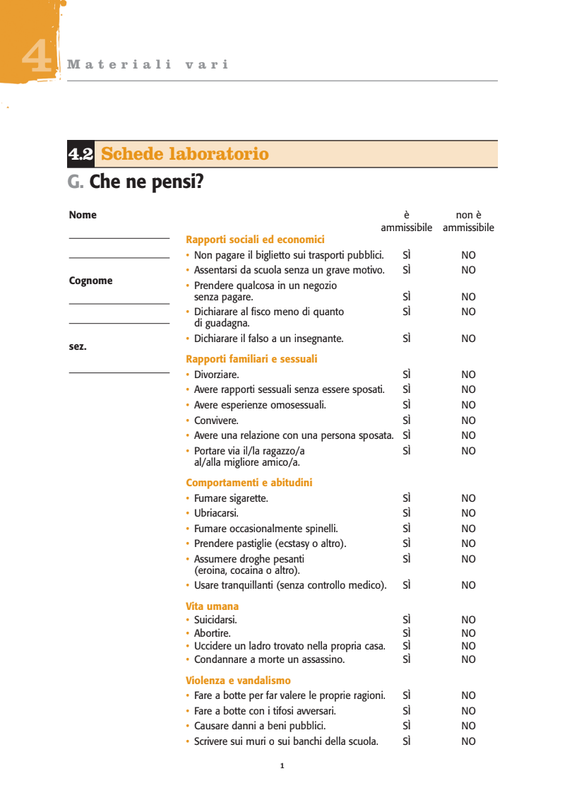 4 Materiali vari

4.2 Schede laboratorio

G. Che ne pensi?

Nome

Cognome

sez.

| | è ammissibile | non è ammissibile |
|---|---|---|
| **Rapporti sociali ed economici** | | |
| • Non pagare il biglietto sui trasporti pubblici. | SÌ | NO |
| • Assentarsi da scuola senza un grave motivo. | SÌ | NO |
| • Prendere qualcosa in un negozio senza pagare. | SÌ | NO |
| • Dichiarare al fisco meno di quanto di guadagna. | SÌ | NO |
| • Dichiarare il falso a un insegnante. | SÌ | NO |
| **Rapporti familiari e sessuali** | | |
| • Divorziare. | SÌ | NO |
| • Avere rapporti sessuali senza essere sposati. | SÌ | NO |
| • Avere esperienze omosessuali. | SÌ | NO |
| • Convivere. | SÌ | NO |
| • Avere una relazione con una persona sposata. | SÌ | NO |
| • Portare via il/la ragazzo/a al/alla migliore amico/a. | SÌ | NO |
| **Comportamenti e abitudini** | | |
| • Fumare sigarette. | SÌ | NO |
| • Ubriacarsi. | SÌ | NO |
| • Fumare occasionalmente spinelli. | SÌ | NO |
| • Prendere pastiglie (ecstasy o altro). | SÌ | NO |
| • Assumere droghe pesanti (eroina, cocaina o altro). | SÌ | NO |
| • Usare tranquillanti (senza controllo medico). | SÌ | NO |
| **Vita umana** | | |
| • Suicidarsi. | SÌ | NO |
| • Abortire. | SÌ | NO |
| • Uccidere un ladro trovato nella propria casa. | SÌ | NO |
| • Condannare a morte un assassino. | SÌ | NO |
| **Violenza e vandalismo** | | |
| • Fare a botte per far valere le proprie ragioni. | SÌ | NO |
| • Fare a botte con i tifosi avversari. | SÌ | NO |
| • Causare danni a beni pubblici. | SÌ | NO |
| • Scrivere sui muri o sui banchi della scuola. | SÌ | NO |

1